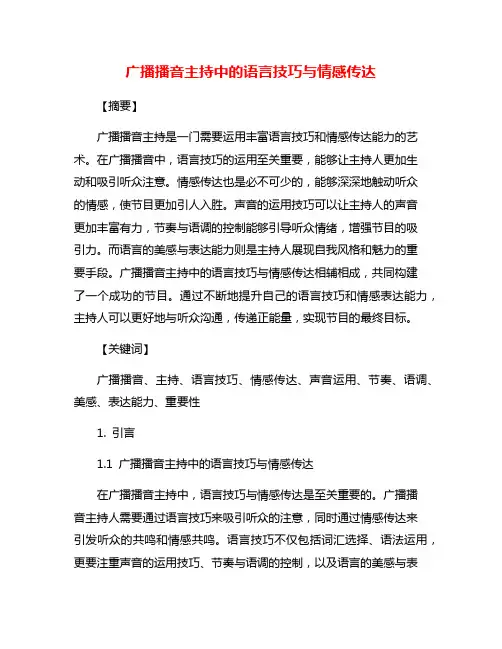 广播播音主持中的语言技巧与情感传达

【摘要】

广播播音主持是一门需要运用丰富语言技巧和情感传达能力的艺术。在广播播音中，语言技巧的运用至关重要，能够让主持人更加生动和吸引听众注意。情感传达也是必不可少的，能够深深地触动听众的情感，使节目更加引人入胜。声音的运用技巧可以让主持人的声音更加丰富有力，节奏与语调的控制能够引导听众情绪，增强节目的吸引力。而语言的美感与表达能力则是主持人展现自我风格和魅力的重要手段。广播播音主持中的语言技巧与情感传达相辅相成，共同构建了一个成功的节目。通过不断地提升自己的语言技巧和情感表达能力，主持人可以更好地与听众沟通，传递正能量，实现节目的最终目标。

【关键词】

广播播音、主持、语言技巧、情感传达、声音运用、节奏、语调、美感、表达能力、重要性

1. 引言

1.1 广播播音主持中的语言技巧与情感传达

在广播播音主持中，语言技巧与情感传达是至关重要的。广播播音主持人需要通过语言技巧来吸引听众的注意，同时通过情感传达来引发听众的共鸣和情感共鸣。语言技巧不仅包括词汇选择、语法运用，更要注重声音的运用技巧、节奏与语调的控制，以及语言的美感与表